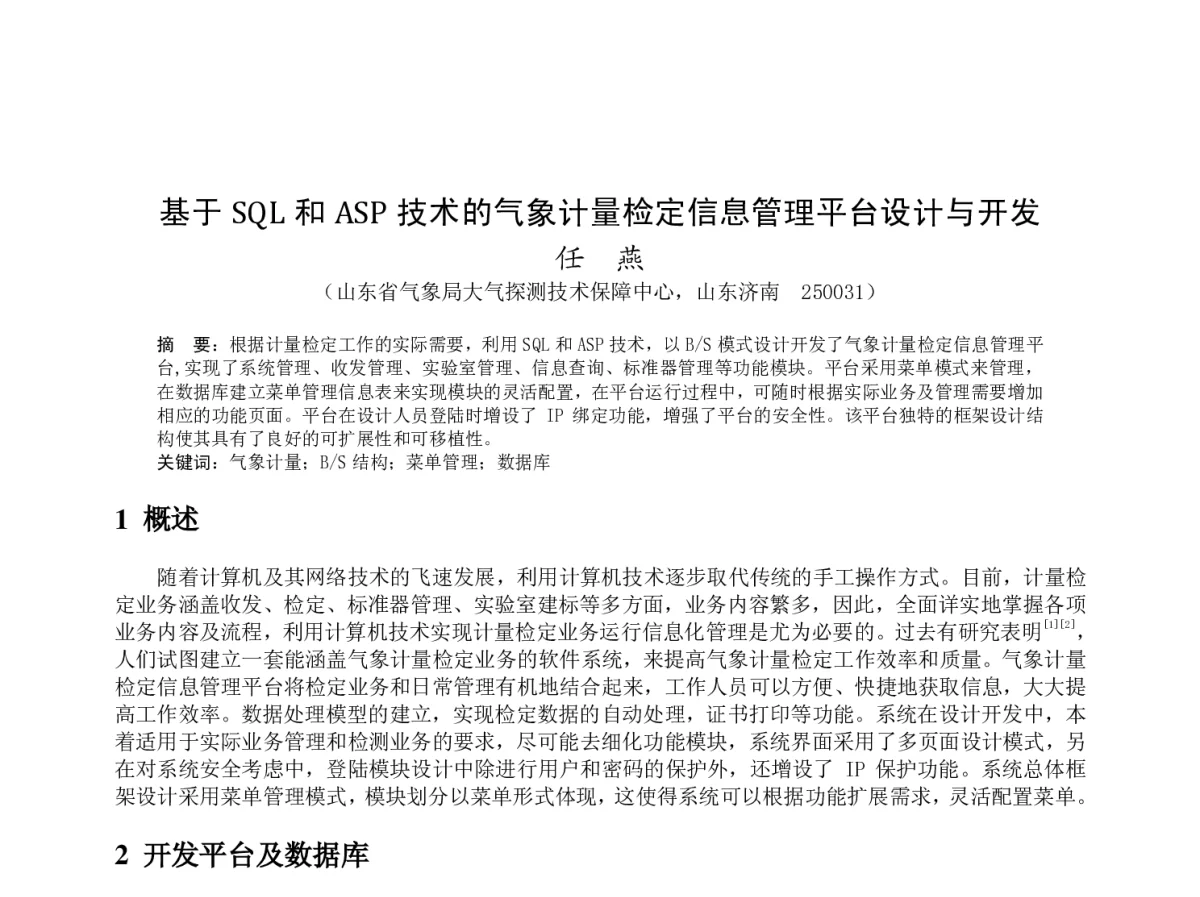 基于 SQL 和 ASP 技术的气象计量检定信息管理平台设计与开发

任 燕

（山东省气象局大气探测技术保障中心，山东济南 250031）

摘 要：根据计量检定工作的实际需要，利用 SQL 和 ASP 技术，以 B/S 模式设计开发了气象计量检定信息管理平台,实现了系统管理、收发管理、实验室管理、信息查询、标准器管理等功能模块。平台采用菜单模式来管理，在数据库建立菜单管理信息表来实现模块的灵活配置，在平台运行过程中，可随时根据实际业务及管理需要增加相应的功能页面。平台在设计人员登陆时增设了 IP 绑定功能，增强了平台的安全性。该平台独特的框架设计结构使其具有了良好的可扩展性和可移植性。

关键词：气象计量；B/S 结构；菜单管理；数据库

1 概述

随着计算机及其网络技术的飞速发展，利用计算机技术逐步取代传统的手工操作方式。目前，计量检定业务涵盖收发、检定、标准器管理、实验室建标等多方面，业务内容繁多，因此，全面详实地掌握各项业务内容及流程，利用计算机技术实现计量检定业务运行信息化管理是尤为必要的。过去有研究表明$^{[1][2]}$，人们试图建立一套能涵盖气象计量检定业务的软件系统，来提高气象计量检定工作效率和质量。气象计量检定信息管理平台将检定业务和日常管理有机地结合起来，工作人员可以方便、快捷地获取信息，大大提高工作效率。数据处理模型的建立，实现检定数据的自动处理，证书打印等功能。系统在设计开发中，本着适用于实际业务管理和检测业务的要求，尽可能去细化功能模块，系统界面采用了多页面设计模式，另在对系统安全考虑中，登陆模块设计中除进行用户和密码的保护外，还增设了 IP 保护功能。系统总体框架设计采用菜单管理模式，模块划分以菜单形式体现，这使得系统可以根据功能扩展需求，灵活配置菜单。

2 开发平台及数据库